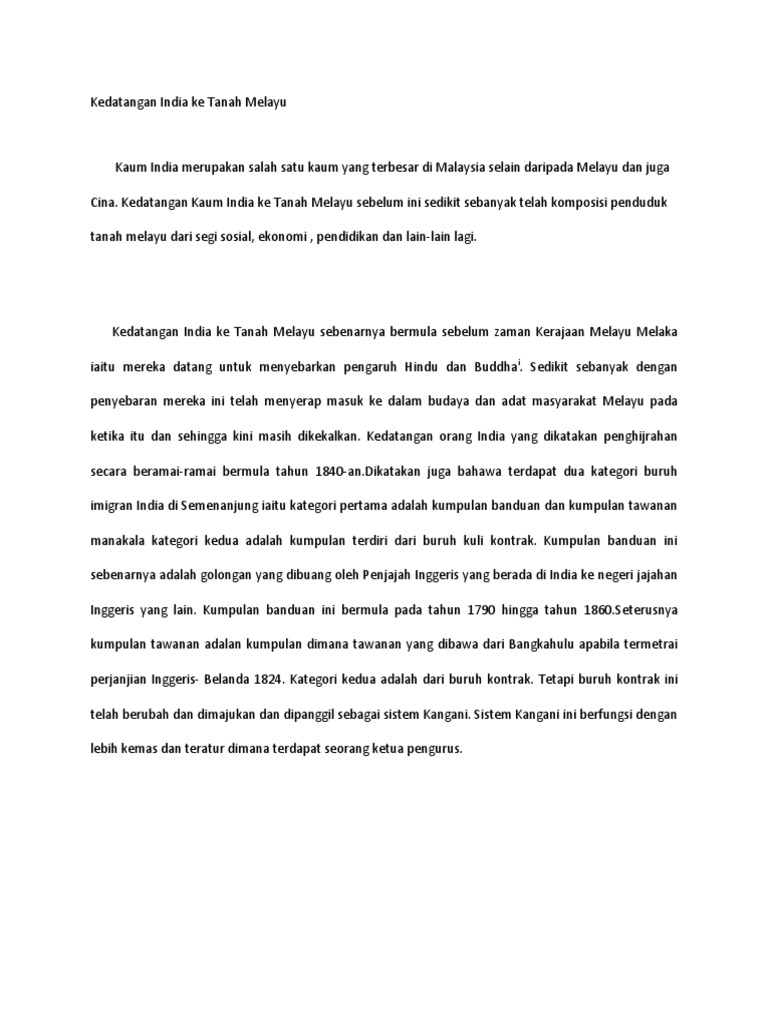 Kedatangan India ke Tanah Melayu

Kaum India merupakan salah satu kaum yang terbesar di Malaysia selain daripada Melayu dan juga Cina. Kedatangan Kaum India ke Tanah Melayu sebelum ini sedikit sebanyak telah komposisi penduduk tanah melayu dari segi sosial, ekonomi , pendidikan dan lain-lain lagi.

Kedatangan India ke Tanah Melayu sebenarnya bermula sebelum zaman Kerajaan Melayu Melaka iaitu mereka datang untuk menyebarkan pengaruh Hindu dan Buddha$^{i}$. Sedikit sebanyak dengan penyebaran mereka ini telah menyerap masuk ke dalam budaya dan adat masyarakat Melayu pada ketika itu dan sehingga kini masih dikekalkan. Kedatangan orang India yang dikatakan penghijrahan secara beramai-ramai bermula tahun 1840-an.Dikatakan juga bahawa terdapat dua kategori buruh imigran India di Semenanjung iaitu kategori pertama adalah kumpulan banduan dan kumpulan tawanan manakala kategori kedua adalah kumpulan terdiri dari buruh kuli kontrak. Kumpulan banduan ini sebenarnya adalah golongan yang dibuang oleh Penjajah Inggeris yang berada di India ke negeri jajahan Inggeris yang lain. Kumpulan banduan ini bermula pada tahun 1790 hingga tahun 1860.Seterusnya kumpulan tawanan adalan kumpulan dimana tawanan yang dibawa dari Bangkahulu apabila termetrai perjanjian Inggeris- Belanda 1824. Kategori kedua adalah dari buruh kontrak. Tetapi buruh kontrak ini telah berubah dan dimajukan dan dipanggil sebagai sistem Kangani. Sistem Kangani ini berfungsi dengan lebih kemas dan teratur dimana terdapat seorang ketua pengurus.